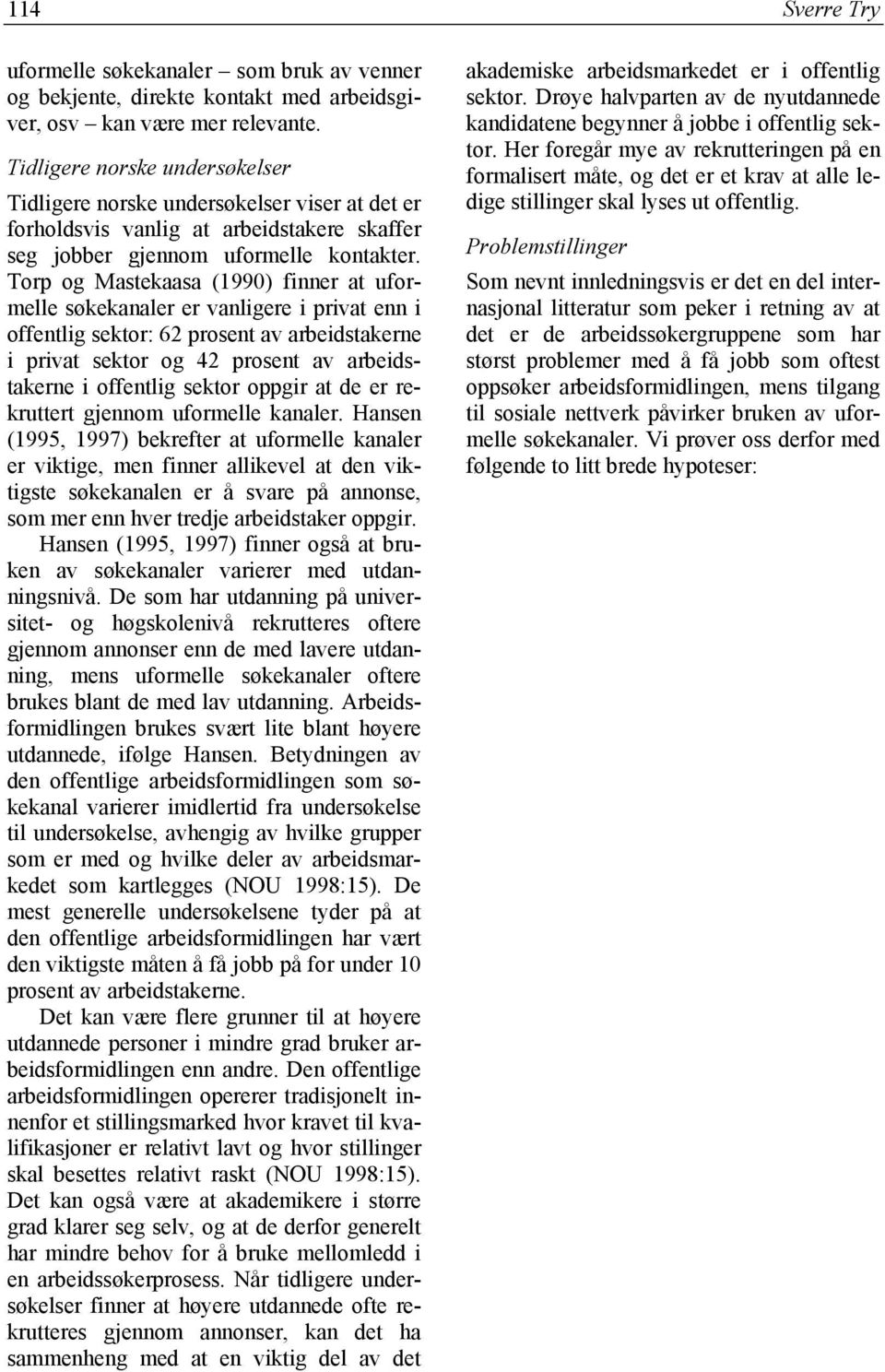 114 Sverre Try

uformelle søkekanaler – som bruk av venner og bekjente, direkte kontakt med arbeidsgiver, osv – kan være mer relevante.

Tidligere norske undersøkelser

Tidligere norske undersøkelser viser at det er forholdsvis vanlig at arbeidstakere skaffer seg jobber gjennom uformelle kontakter. Torp og Mastekaasa (1990) finner at uformelle søkekanaler er vanligere i privat enn i offentlig sektor: 62 prosent av arbeidstakerne i privat sektor og 42 prosent av arbeidstakerne i offentlig sektor oppgir at de er rekruttert gjennom uformelle kanaler. Hansen (1995, 1997) bekrefter at uformelle kanaler er viktige, men finner allikevel at den viktigste søkekanalen er å svare på annonse, som mer enn hver tredje arbeidstaker oppgir.

Hansen (1995, 1997) finner også at bruken av søkekanaler varierer med utdanningsnivå. De som har utdanning på universitet- og høgskolenivå rekrutteres oftere gjennom annonser enn de med lavere utdanning, mens uformelle søkekanaler oftere brukes blant de med lav utdanning. Arbeidsformidlingen brukes svært lite blant høyere utdannede, ifølge Hansen. Betydningen av den offentlige arbeidsformidlingen som søkekanal varierer imidlertid fra undersøkelse til undersøkelse, avhengig av hvilke grupper som er med og hvilke deler av arbeidsmarkedet som kartlegges (NOU 1998:15). De mest generelle undersøkelsene tyder på at den offentlige arbeidsformidlingen har vært den viktigste måten å få jobb på for under 10 prosent av arbeidstakerne.

Det kan være flere grunner til at høyere utdannede personer i mindre grad bruker arbeidsformidlingen enn andre. Den offentlige arbeidsformidlingen opererer tradisjonelt innenfor et stillingsmarked hvor kravet til kvalifikasjoner er relativt lavt og hvor stillinger skal besettes relativt raskt (NOU 1998:15). Det kan også være at akademikere i større grad klarer seg selv, og at de derfor generelt har mindre behov for å bruke mellomledd i en arbeidssøkerprosess. Når tidligere undersøkelser finner at høyere utdannede ofte rekrutteres gjennom annonser, kan det ha sammenheng med at en viktig del av det akademiske arbeidsmarkedet er i offentlig sektor. Drøye halvparten av de nyutdannede kandidatene begynner å jobbe i offentlig sektor. Her foregår mye av rekrutteringen på en formalisert måte, og det er et krav at alle ledige stillinger skal lyses ut offentlig.

Problemstillinger

Som nevnt innledningsvis er det en del internasjonal litteratur som peker i retning av at det er de arbeidssøkergruppene som har størst problemer med å få jobb som oftest oppsøker arbeidsformidlingen, mens tilgang til sosiale nettverk påvirker bruken av uformelle søkekanaler. Vi prøver oss derfor med følgende to litt brede hypoteser: